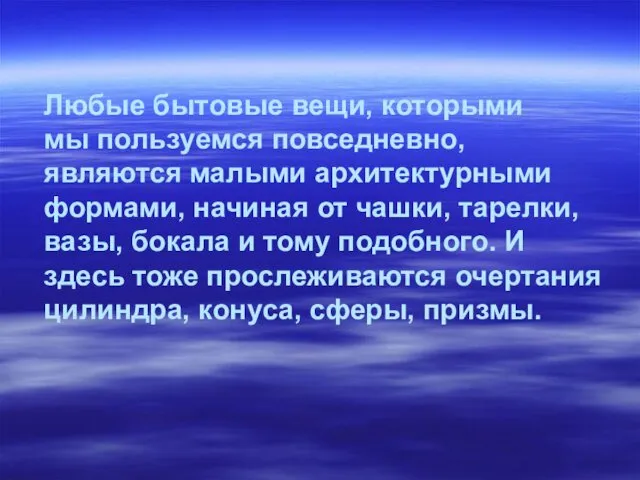 Любые бытовые вещи, которыми мы пользуемся повседневно, являются малыми архитектурными формами, начиная от чашки, тарелки, вазы, бокала и тому подобного. И здесь тоже прослеживаются очертания цилиндра, конуса, сферы, призмы.